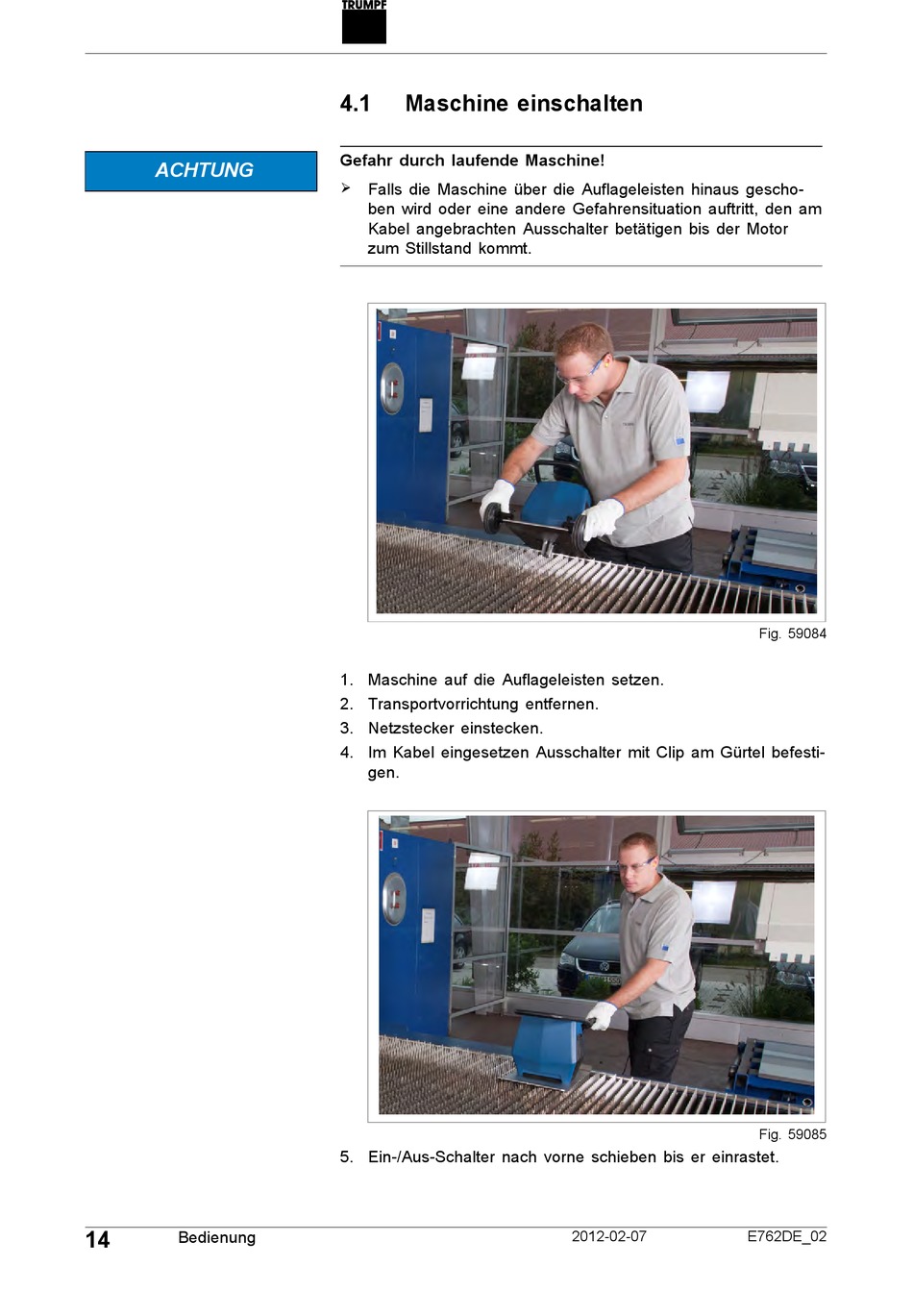 TRUMPF

4.1 Maschine einschalten

ACHTUNG

Gefahr durch laufende Maschine!

➢ Falls die Maschine über die Auflageleisten hinaus geschoben wird oder eine andere Gefahrensituation auftritt, den am Kabel angebrachten Ausschalter betätigen bis der Motor zum Stillstand kommt.

Fig. 59084

1. Maschine auf die Auflageleisten setzen.
2. Transportvorrichtung entfernen.
3. Netzstecker einstecken.
4. Im Kabel eingesetzen Ausschalter mit Clip am Gürtel befestigen.

Fig. 59085

5. Ein-/Aus-Schalter nach vorne schieben bis er einrastet.

14 Bedienung 2012-02-07 E762DE_02